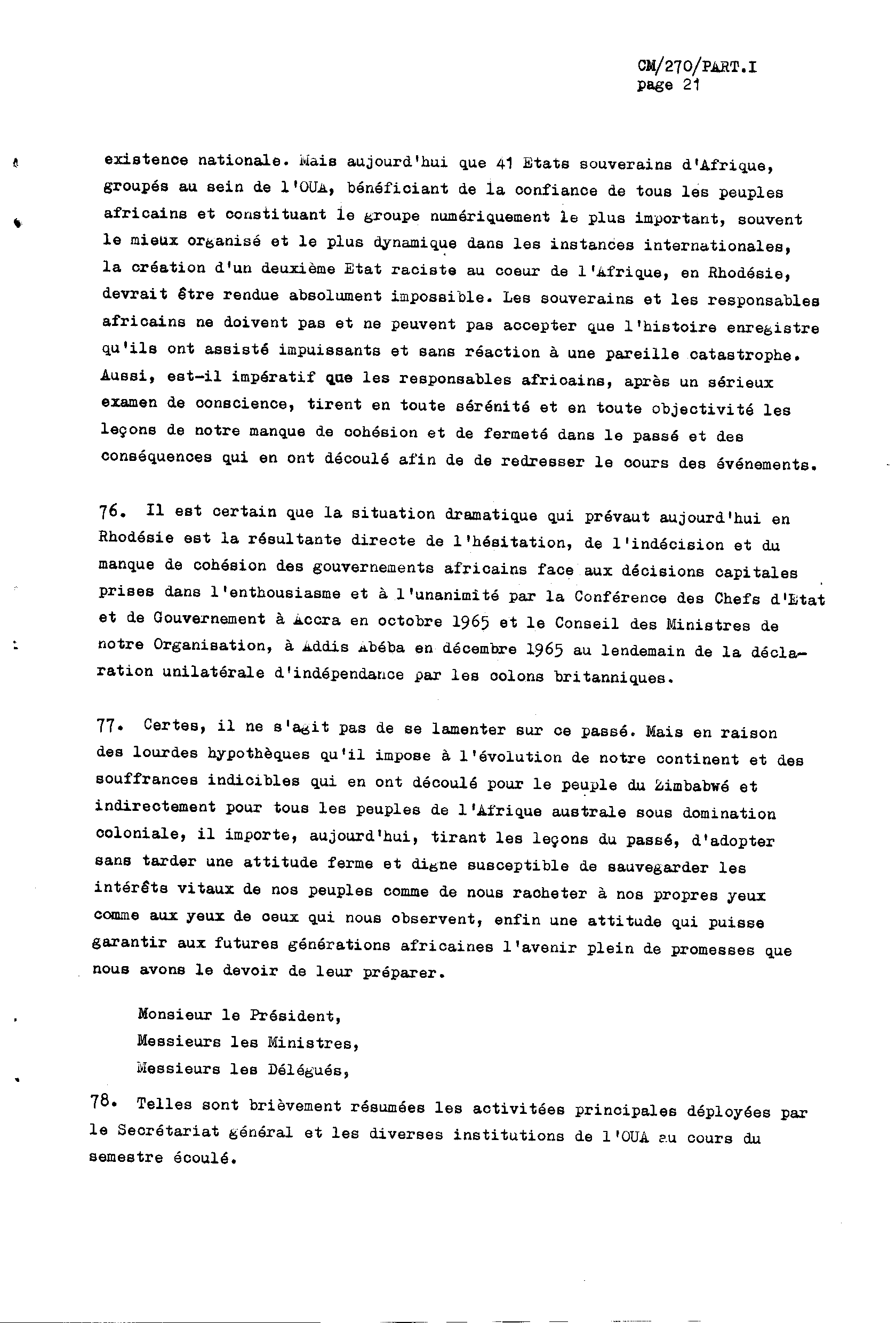 CM/270/PART.I
page 21

existence nationale. Mais aujourd'hui que 41 Etats souverains d'Afrique, groupés au sein de l'OUA, bénéficiant de la confiance de tous les peuples africains et constituant le groupe numériquement le plus important, souvent le mieux organisé et le plus dynamique dans les instances internationales, la création d'un deuxième Etat raciste au coeur de l'Afrique, en Rhodésie, devrait être rendue absolument impossible. Les souverains et les responsables africains ne doivent pas et ne peuvent pas accepter que l'histoire enregistre qu'ils ont assisté impuissants et sans réaction à une pareille catastrophe. Aussi, est-il impératif que les responsables africains, après un sérieux examen de conscience, tirent en toute sérénité et en toute objectivité les leçons de notre manque de cohésion et de fermeté dans le passé et des conséquences qui en ont découlé afin de de redresser le cours des événements.

76. Il est certain que la situation dramatique qui prévaut aujourd'hui en Rhodésie est la résultante directe de l'hésitation, de l'indécision et du manque de cohésion des gouvernements africains face aux décisions capitales prises dans l'enthousiasme et à l'unanimité par la Conférence des Chefs d'Etat et de Gouvernement à Accra en octobre 1965 et le Conseil des Ministres de notre Organisation, à Addis Abéba en décembre 1965 au lendemain de la déclaration unilatérale d'indépendance par les colons britanniques.

77. Certes, il ne s'agit pas de se lamenter sur ce passé. Mais en raison des lourdes hypothèques qu'il impose à l'évolution de notre continent et des souffrances indicibles qui en ont découlé pour le peuple du Zimbabwé et indirectement pour tous les peuples de l'Afrique australe sous domination coloniale, il importe, aujourd'hui, tirant les leçons du passé, d'adopter sans tarder une attitude ferme et digne susceptible de sauvegarder les intérêts vitaux de nos peuples comme de nous racheter à nos propres yeux comme aux yeux de ceux qui nous observent, enfin une attitude qui puisse garantir aux futures générations africaines l'avenir plein de promesses que nous avons le devoir de leur préparer.

Monsieur le Président,
Messieurs les Ministres,
Messieurs les Délégués,

78. Telles sont brièvement résumées les activitées principales déployées par le Secrétariat général et les diverses institutions de l'OUA au cours du semestre écoulé.